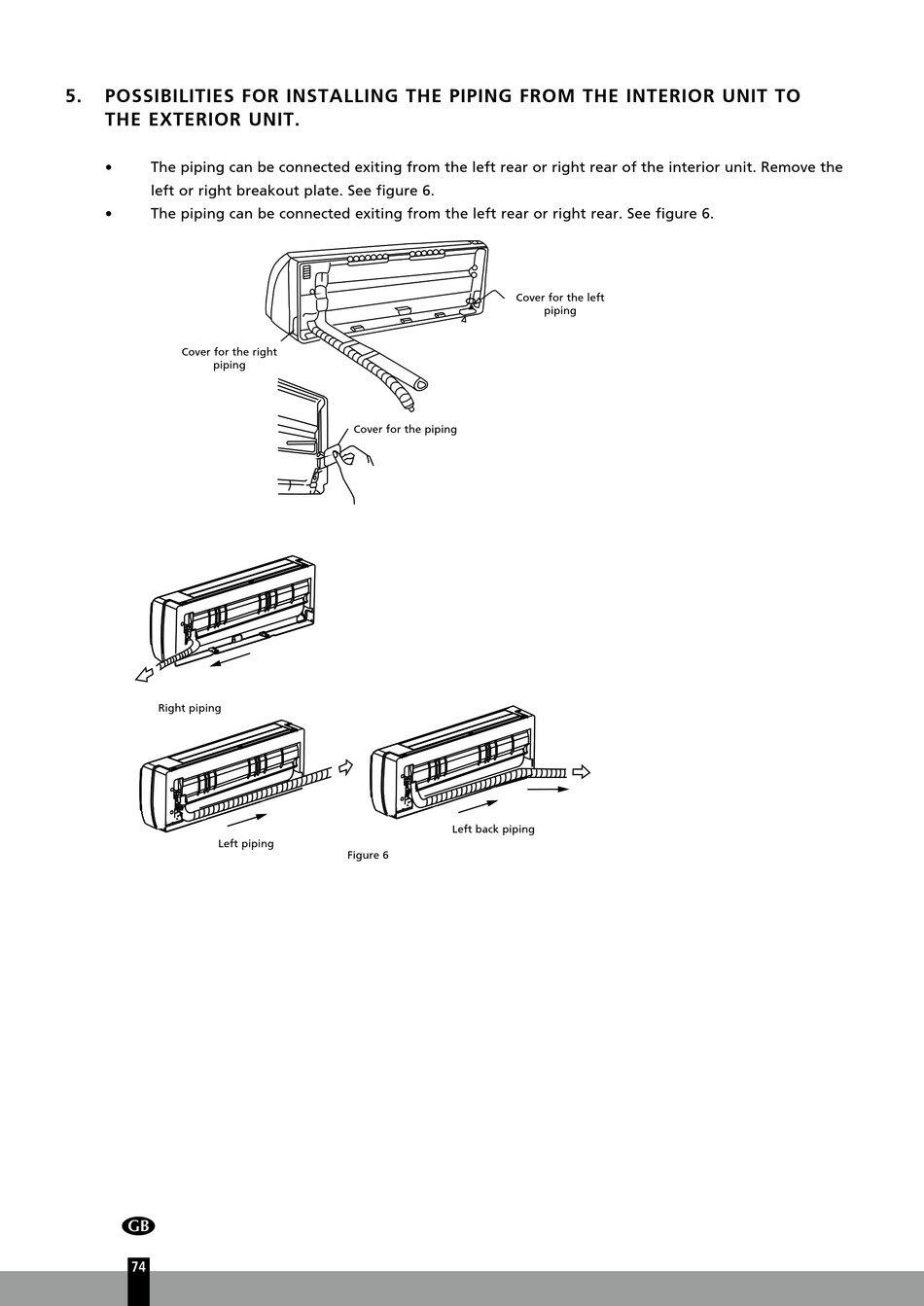 5. POSSIBILITIES FOR INSTALLING THE PIPING FROM THE INTERIOR UNIT TO THE EXTERIOR UNIT.

• The piping can be connected exiting from the left rear or right rear of the interior unit. Remove the left or right breakout plate. See figure 6.

• The piping can be connected exiting from the left rear or right rear. See figure 6.

Cover for the left piping

Cover for the right piping

Cover for the piping

Right piping

Left piping

Left back piping

Figure 6

GB

74